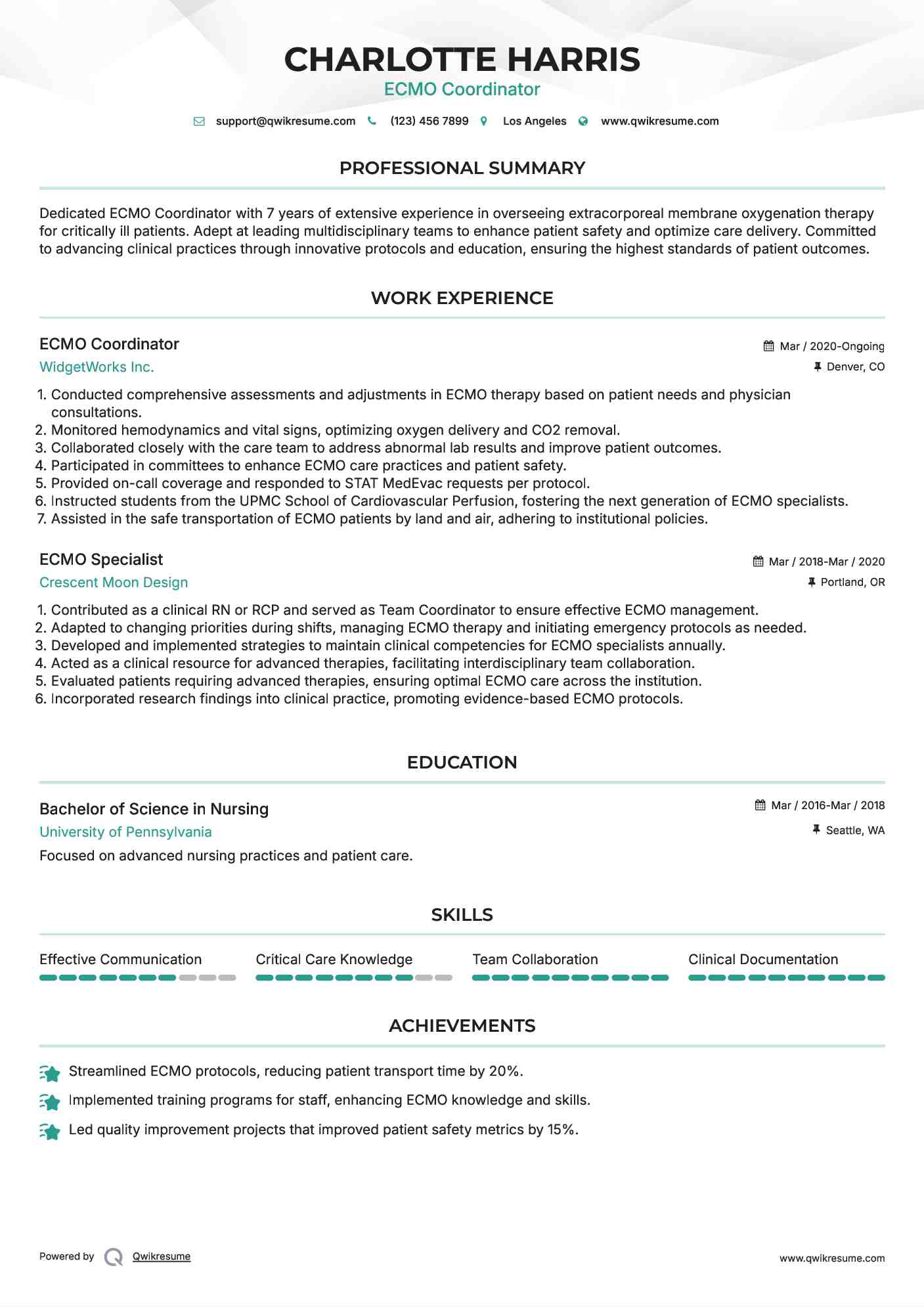 CHARLOTTE HARRIS
ECMO Coordinator

support@qwikresume.com (123) 456 7899 Los Angeles www.qwikresume.com

PROFESSIONAL SUMMARY

Dedicated ECMO Coordinator with 7 years of extensive experience in overseeing extracorporeal membrane oxygenation therapy for critically ill patients. Adept at leading multidisciplinary teams to enhance patient safety and optimize care delivery. Committed to advancing clinical practices through innovative protocols and education, ensuring the highest standards of patient outcomes.

WORK EXPERIENCE

ECMO Coordinator
Mar / 2020-Ongoing
WidgetWorks Inc.
Denver, CO

1. Conducted comprehensive assessments and adjustments in ECMO therapy based on patient needs and physician consultations.
2. Monitored hemodynamics and vital signs, optimizing oxygen delivery and CO2 removal.
3. Collaborated closely with the care team to address abnormal lab results and improve patient outcomes.
4. Participated in committees to enhance ECMO care practices and patient safety.
5. Provided on-call coverage and responded to STAT MedEvac requests per protocol.
6. Instructed students from the UPMC School of Cardiovascular Perfusion, fostering the next generation of ECMO specialists.
7. Assisted in the safe transportation of ECMO patients by land and air, adhering to institutional policies.

ECMO Specialist
Mar / 2018-Mar / 2020
Crescent Moon Design
Portland, OR

1. Contributed as a clinical RN or RCP and served as Team Coordinator to ensure effective ECMO management.
2. Adapted to changing priorities during shifts, managing ECMO therapy and initiating emergency protocols as needed.
3. Developed and implemented strategies to maintain clinical competencies for ECMO specialists annually.
4. Acted as a clinical resource for advanced therapies, facilitating interdisciplinary team collaboration.
5. Evaluated patients requiring advanced therapies, ensuring optimal ECMO care across the institution.
6. Incorporated research findings into clinical practice, promoting evidence-based ECMO protocols.

EDUCATION

Bachelor of Science in Nursing
Mar / 2016-Mar / 2018
University of Pennsylvania
Seattle, WA
Focused on advanced nursing practices and patient care.

SKILLS

Effective Communication
Critical Care Knowledge
Team Collaboration
Clinical Documentation

ACHIEVEMENTS

Streamlined ECMO protocols, reducing patient transport time by 20%.
Implemented training programs for staff, enhancing ECMO knowledge and skills.
Led quality improvement projects that improved patient safety metrics by 15%.

Powered by Qwikresume
www.qwikresume.com